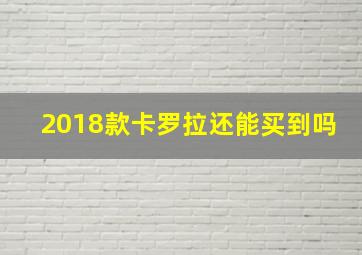 2018款卡罗拉还能买到吗